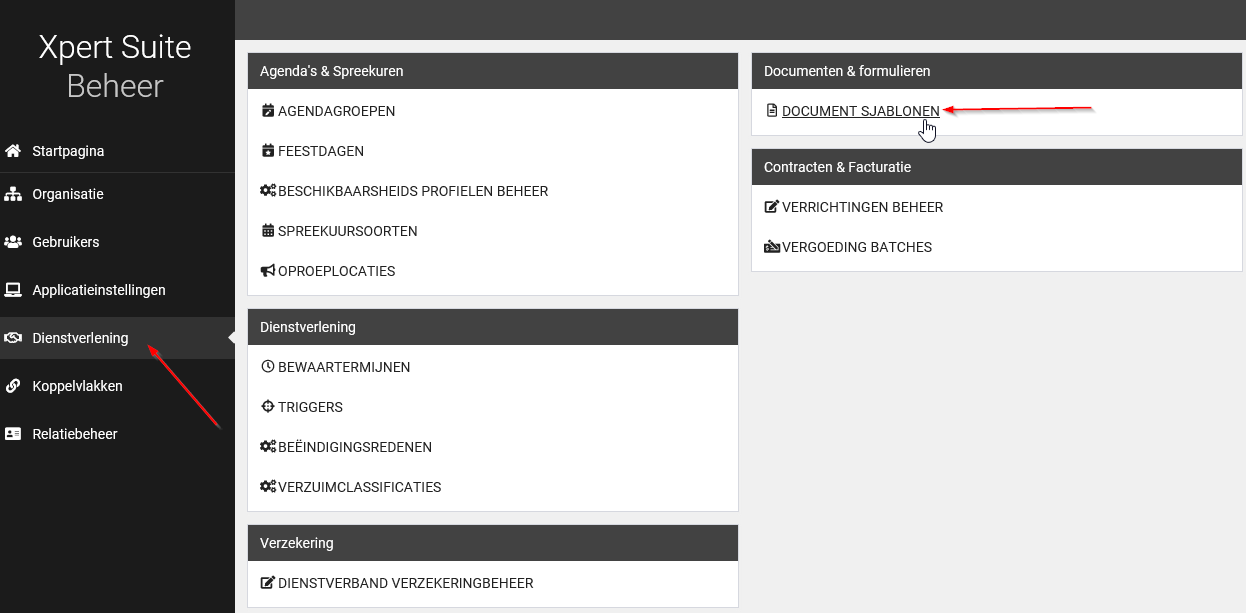 Xpert Suite
Beheer

Startpagina
Organisatie
Gebruikers
Applicatieinstellingen
Dienstverlening
Koppelvlakken
Relatiebeheer

Agenda's & Spreekuren
AGENDAGROEPEN
FEESTDAGEN
BESCHIKBAARSHEIDS PROFIELEN BEHEER
SPREEKUURSOORTEN
OPROEPLOCATIES

Dienstverlening
BEWAARTERMIJNEN
TRIGGERS
BEËINDIGINGSREDENEN
VERZUIMCLASSIFICATIES

Verzekering
DIENSTVERBAND VERZEKERINGBEHEER

Documenten & formulieren
DOCUMENT SJABLONEN

Contracten & Facturatie
VERRICHTINGEN BEHEER
VERGOEDING BATCHES